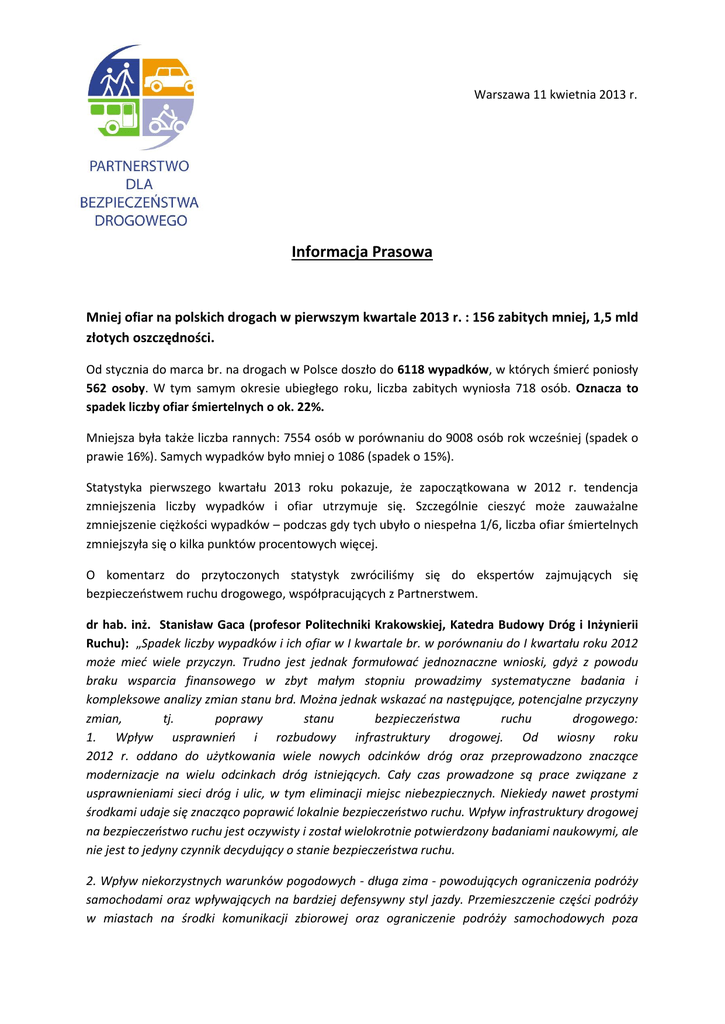 PARTNERSTWO DLA BEZPIECZEŃSTWA DROGOWEGO

Warszawa 11 kwietnia 2013 r.

Informacja Prasowa

Mniej ofiar na polskich drogach w pierwszym kwartale 2013 r. : 156 zabitych mniej, 1,5 mld złotych oszczędności.

Od stycznia do marca br. na drogach w Polsce doszło do 6118 wypadków, w których śmierć poniosły 562 osoby. W tym samym okresie ubiegłego roku, liczba zabitych wyniosła 718 osób. Oznacza to spadek liczby ofiar śmiertelnych o ok. 22%.

Mniejsza była także liczba rannych: 7554 osób w porównaniu do 9008 osób rok wcześniej (spadek o prawie 16%). Samych wypadków było mniej o 1086 (spadek o 15%).

Statystyka pierwszego kwartału 2013 roku pokazuje, że zapoczątkowana w 2012 r. tendencja zmniejszenia liczby wypadków i ofiar utrzymuje się. Szczególnie cieszyć może zauważalne zmniejszenie ciężkości wypadków – podczas gdy tych ubyło o niespełna 1/6, liczba ofiar śmiertelnych zmniejszyła się o kilka punktów procentowych więcej.

O komentarz do przytoczonych statystyk zwróciliśmy się do ekspertów zajmujących się bezpieczeństwem ruchu drogowego, współpracujących z Partnerstwem.

dr hab. inż. Stanisław Gaca (profesor Politechniki Krakowskiej, Katedra Budowy Dróg i Inżynierii Ruchu): „Spadek liczby wypadków i ich ofiar w I kwartale br. w porównaniu do I kwartału roku 2012 może mieć wiele przyczyn. Trudno jest jednak formułować jednoznaczne wnioski, gdyż z powodu braku wsparcia finansowego w zbyt małym stopniu prowadzimy systematyczne badania i kompleksowe analizy zmian stanu brd. Można jednak wskazać na następujące, potencjalne przyczyny zmian, tj. poprawy stanu bezpieczeństwa ruchu drogowego:
1. Wpływ usprawnień i rozbudowy infrastruktury drogowej. Od wiosny roku 2012 r. oddano do użytkowania wiele nowych odcinków dróg oraz przeprowadzono znaczące modernizacje na wielu odcinkach dróg istniejących. Cały czas prowadzone są prace związane z usprawnieniami sieci dróg i ulic, w tym eliminacji miejsc niebezpiecznych. Niekiedy nawet prostymi środkami udaje się znacząco poprawić lokalnie bezpieczeństwo ruchu. Wpływ infrastruktury drogowej na bezpieczeństwo ruchu jest oczywisty i został wielokrotnie potwierdzony badaniami naukowymi, ale nie jest to jedyny czynnik decydujący o stanie bezpieczeństwa ruchu.

2. Wpływ niekorzystnych warunków pogodowych - długa zima - powodujących ograniczenia podróży samochodami oraz wpływających na bardziej defensywny styl jazdy. Przemieszczenie części podróży w miastach na środki komunikacji zbiorowej oraz ograniczenie podróży samochodowych poza